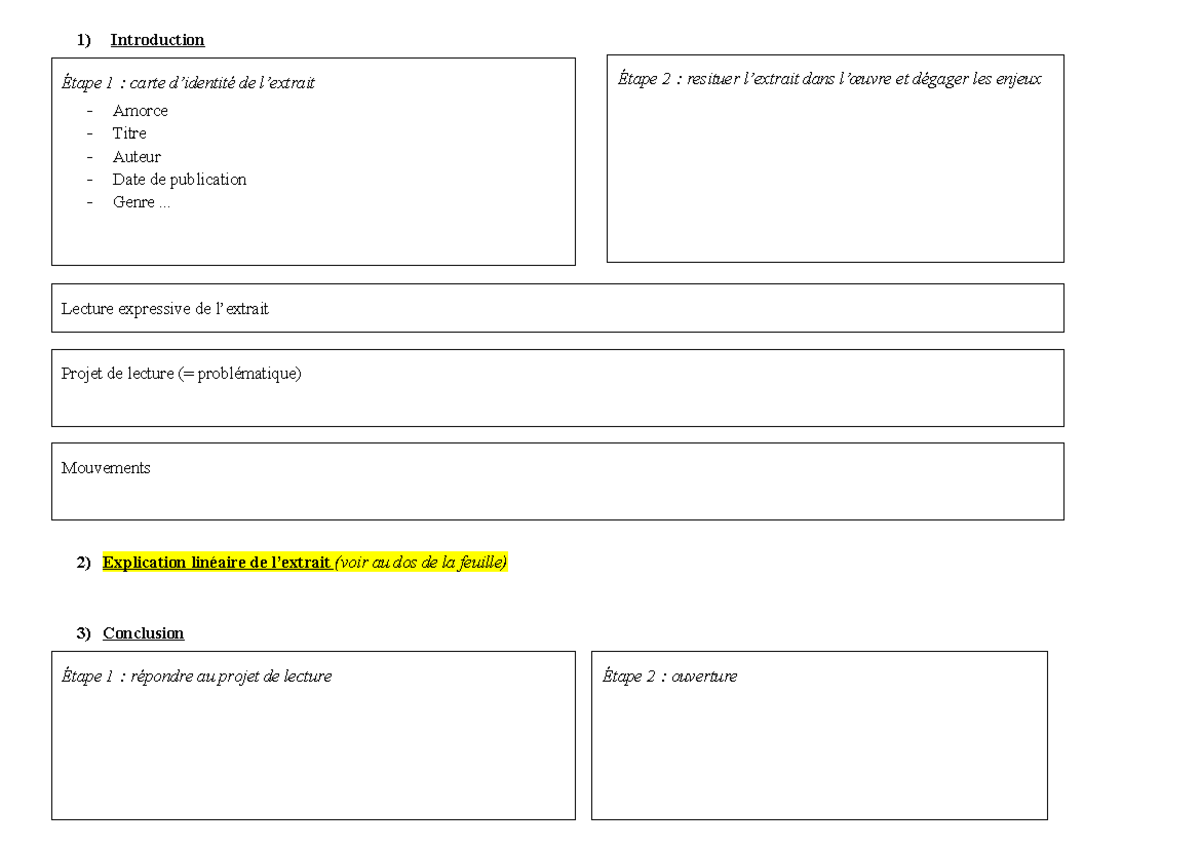 1) Introduction

Étape 1 : carte d'identité de l'extrait
- Amorce
- Titre
- Auteur
- Date de publication
- Genre ...

Étape 2 : resituer l'extrait dans l'œuvre et dégager les enjeux

Lecture expressive de l'extrait

Projet de lecture (= problématique)

Mouvements

2) Explication linéaire de l'extrait (voir au dos de la feuille)

3) Conclusion

Étape 1 : répondre au projet de lecture

Étape 2 : ouverture